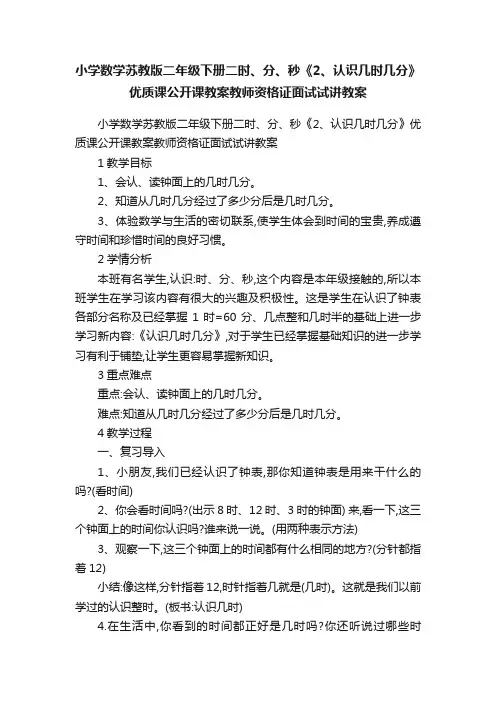 小学数学苏教版二年级下册二时、分、秒《2、认识几时几分》优质课公开课教案教师资格证面试试讲教案

小学数学苏教版二年级下册二时、分、秒《2、认识几时几分》优质课公开课教案教师资格证面试试讲教案

1 教学目标

1、会认、读钟面上的几时几分。

2、知道从几时几分经过了多少分后是几时几分。

3、体验数学与生活的密切联系,使学生体会到时间的宝贵,养成遵守时间和珍惜时间的良好习惯。

2 学情分析

本班有名学生,认识:时、分、秒,这个内容是本年级接触的,所以本班学生在学习该内容有很大的兴趣及积极性。这是学生在认识了钟表各部分名称及已经掌握 1 时=60 分、几点整和几时半的基础上进一步学习新内容:《认识几时几分》,对于学生已经掌握基础知识的进一步学习有利于铺垫,让学生更容易掌握新知识。

3 重点难点

重点:会认、读钟面上的几时几分。

难点:知道从几时几分经过了多少分后是几时几分。

4 教学过程

一、复习导入

1、小朋友,我们已经认识了钟表,那你知道钟表是用来干什么的吗?(看时间)

2、你会看时间吗?(出示 8 时、12 时、3 时的钟面) 来,看一下,这三个钟面上的时间你认识吗?谁来说一说。(用两种表示方法)

3、观察一下,这三个钟面上的时间都有什么相同的地方?(分针都指着 12)

小结:像这样,分针指着 12,时针指着几就是(几时)。这就是我们以前学过的认识整时。(板书:认识几时)

4.在生活中,你看到的时间都正好是几时吗?你还听说过哪些时